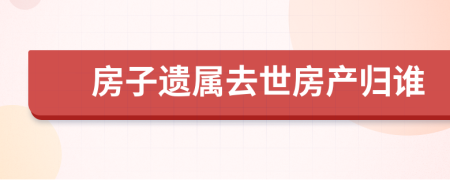 房子遗属去世房产归谁